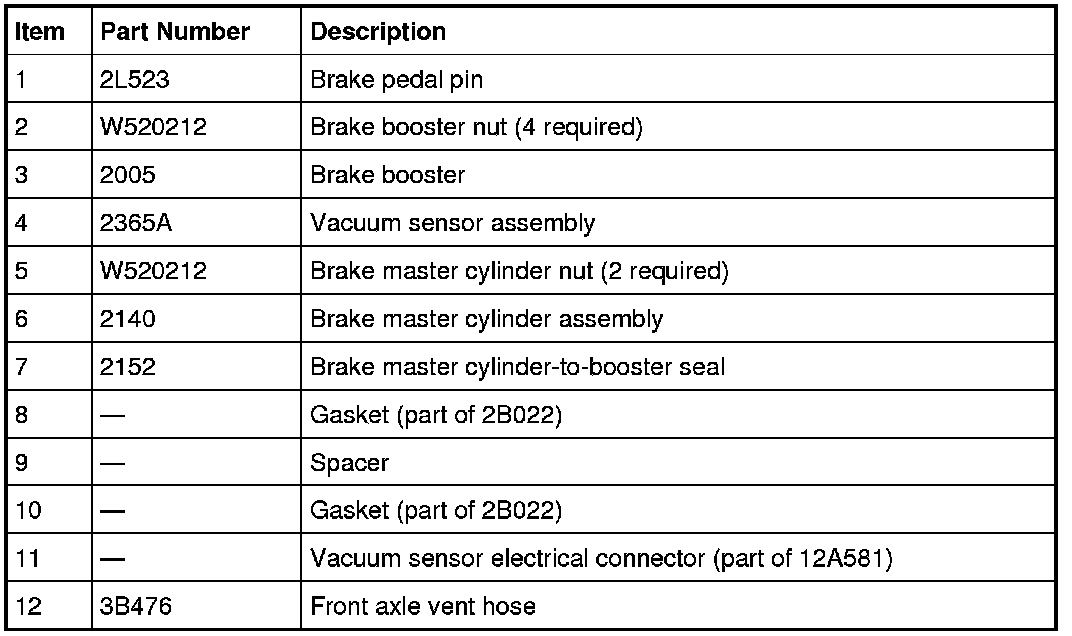 | Item | Part Number | Description |
|---|---|---|
| 1 | 2L523 | Brake pedal pin |
| 2 | W520212 | Brake booster nut (4 required) |
| 3 | 2005 | Brake booster |
| 4 | 2365A | Vacuum sensor assembly |
| 5 | W520212 | Brake master cylinder nut (2 required) |
| 6 | 2140 | Brake master cylinder assembly |
| 7 | 2152 | Brake master cylinder-to-booster seal |
| 8 | — | Gasket (part of 2B022) |
| 9 | — | Spacer |
| 10 | — | Gasket (part of 2B022) |
| 11 | — | Vacuum sensor electrical connector (part of 12A581) |
| 12 | 3B476 | Front axle vent hose |